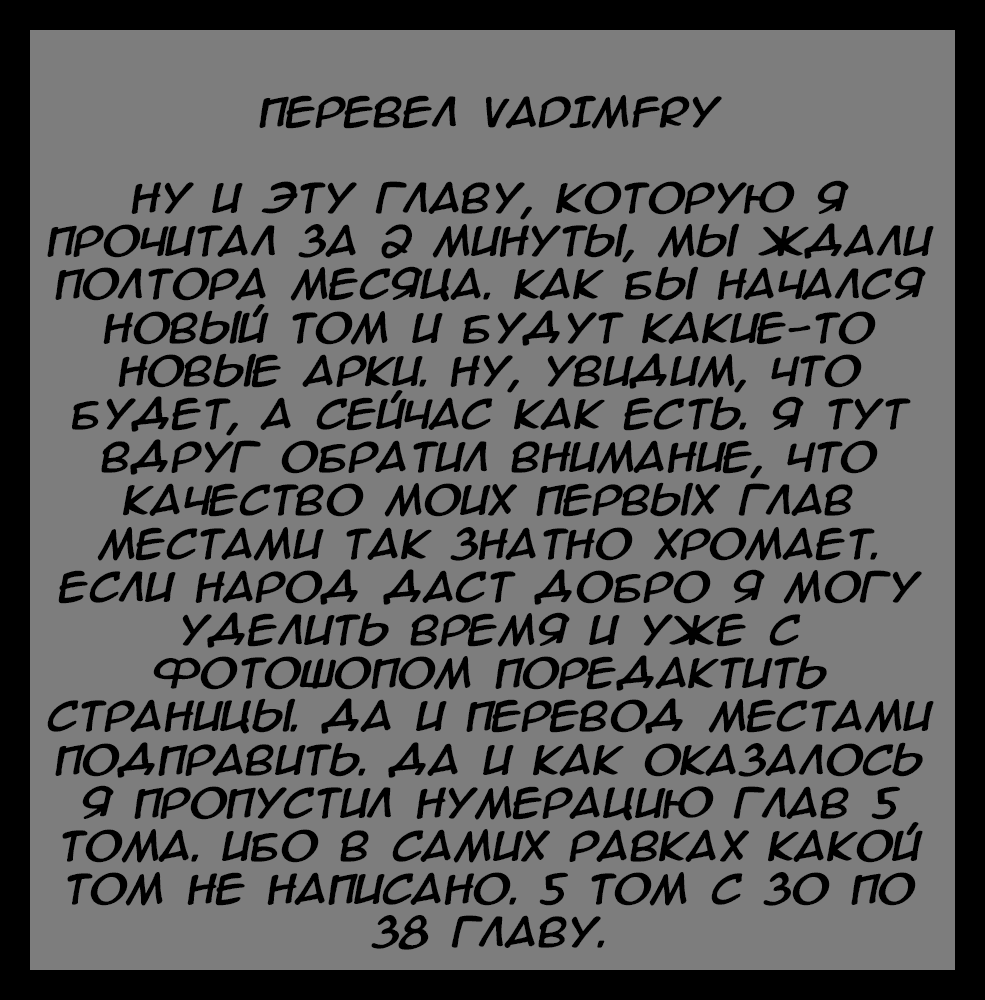 ПЕРЕВЕЛ VADIMFRY

НУ И ЭТУ ГЛАВУ, КОТОРУЮ Я ПРОЧИТАЛ ЗА 2 МИНУТЫ, МЫ ЖДАЛИ ПОЛТОРА МЕСЯЦА. КАК БЫ НАЧАЛСЯ НОВЫЙ ТОМ И БУДУТ КАКИЕ-ТО НОВЫЕ АРКИ. НУ, УВИДИМ, ЧТО БУДЕТ, А СЕЙЧАС КАК ЕСТЬ. Я ТУТ ВДРУГ ОБРАТИЛ ВНИМАНИЕ, ЧТО КАЧЕСТВО МОИХ ПЕРВЫХ ГЛАВ МЕСТАМИ ТАК ЗНАТНО ХРОМАЕТ. ЕСЛИ НАРОД ДАСТ ДОБРО Я МОГУ УДЕЛИТЬ ВРЕМЯ И УЖЕ С ФОТОШОПОМ ПОРЕДАКТИТЬ СТРАНИЦЫ. ДА И ПЕРЕВОД МЕСТАМИ ПОДПРАВИТЬ. ДА И КАК ОКАЗАЛОСЬ Я ПРОПУСТИЛ НУМЕРАЦИЮ ГЛАВ 5 ТОМА. ИБО В САМИХ РАВКАХ КАКОЙ ТОМ НЕ НАПИСАНО. 5 ТОМ С 30 ПО 38 ГЛАВУ.